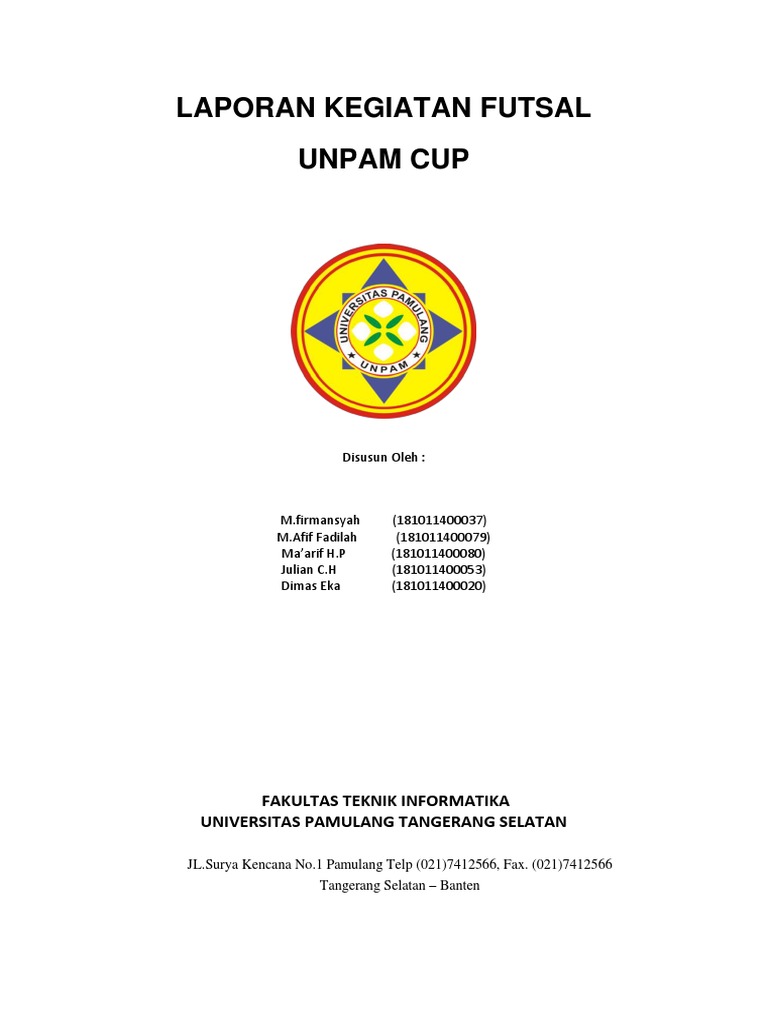 LAPORAN KEGIATAN FUTSAL

UNPAM CUP

UNIVERSITAS PAMULANG

UNPAM

Disusun Oleh :

M.firmansyah (181011400037)
M.Afif Fadilah (181011400079)
Ma'arif H.P (181011400080)
Julian C.H (181011400053)
Dimas Eka (181011400020)

FAKULTAS TEKNIK INFORMATIKA
UNIVERSITAS PAMULANG TANGERANG SELATAN

JL.Surya Kencana No.1 Pamulang Telp (021)7412566, Fax. (021)7412566
Tangerang Selatan – Banten